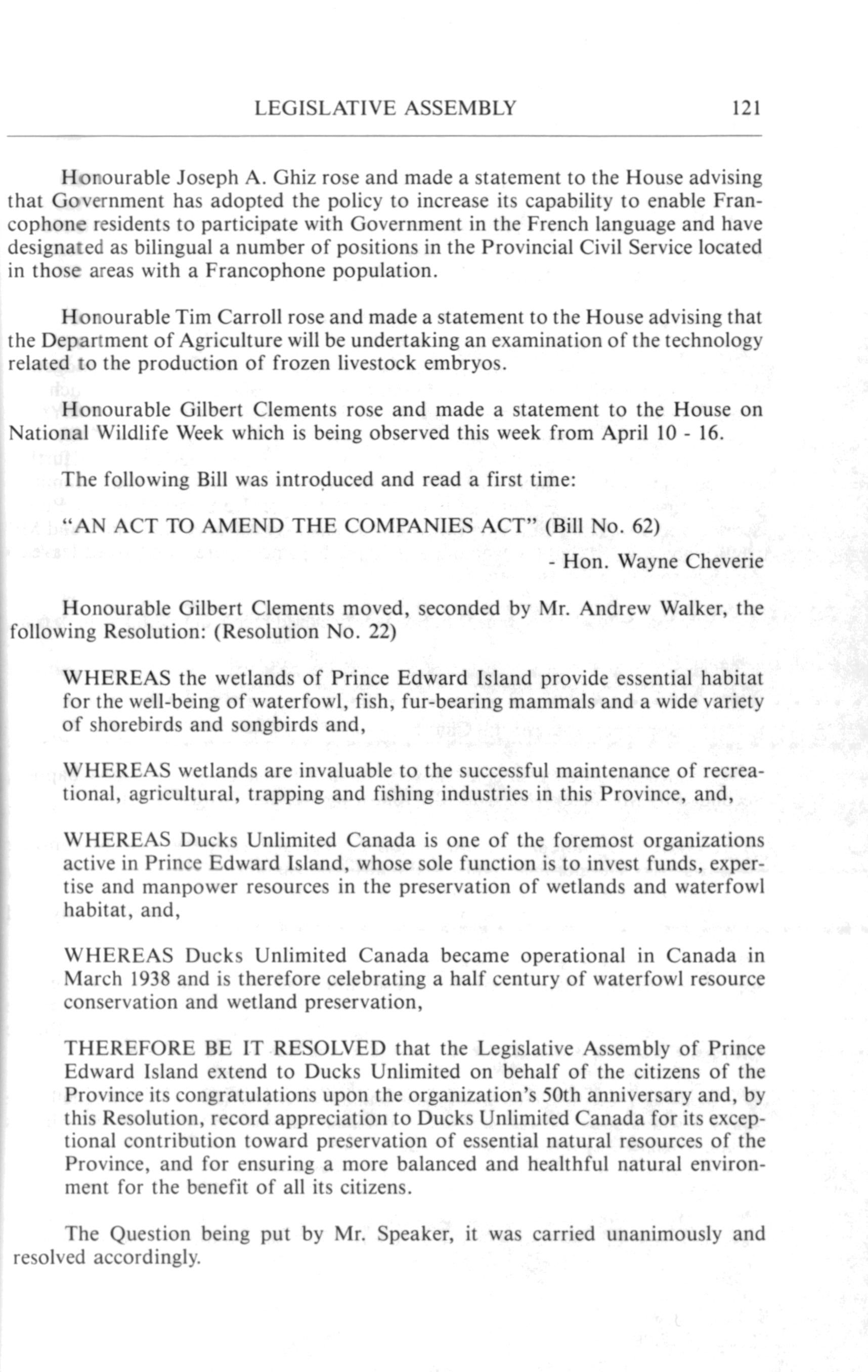 LEGISLATIVE ASSEMBLY 121

Honourable Joseph A. Ghiz rose and made a statement to the House advising that Government has adopted the policy to increase its capability to enable Francophone residents to participate with Government in the French language and have designated as bilingual a number of positions in the Provincial Civil Service located in those areas with a Francophone population.

Honourable Tim Carroll rose and made a statement to the House advising that the Department of Agriculture will be undertaking an examination of the technology related to the production of frozen livestock embryos.

Honourable Gilbert Clements rose and made a statement to the House on National Wildlife Week which is being observed this week from April 10 - 16.

The following Bill was introduced and read a first time:

"AN ACT TO AMEND THE COMPANIES ACT" (Bill No. 62)

- Hon. Wayne Cheverie

Honourable Gilbert Clements moved, seconded by Mr. Andrew Walker, the following Resolution: (Resolution No. 22)

WHEREAS the wetlands of Prince Edward Island provide essential habitat for the well-being of waterfowl, fish, fur-bearing mammals and a wide variety of shorebirds and songbirds and,

WHEREAS wetlands are invaluable to the successful maintenance of recreational, agricultural, trapping and fishing industries in this Province, and,

WHEREAS Ducks Unlimited Canada is one of the foremost organizations active in Prince Edward Island, whose sole function is to invest funds, expertise and manpower resources in the preservation of wetlands and waterfowl habitat, and,

WHEREAS Ducks Unlimited Canada became operational in Canada in March 1938 and is therefore celebrating a half century of waterfowl resource conservation and wetland preservation,

THEREFORE BE IT RESOLVED that the Legislative Assembly of Prince Edward Island extend to Ducks Unlimited on behalf of the citizens of the Province its congratulations upon the organization's 50th anniversary and, by this Resolution, record appreciation to Ducks Unlimited Canada for its exceptional contribution toward preservation of essential natural resources of the Province, and for ensuring a more balanced and healthful natural environment for the benefit of all its citizens.

The Question being put by Mr. Speaker, it was carried unanimously and resolved accordingly.